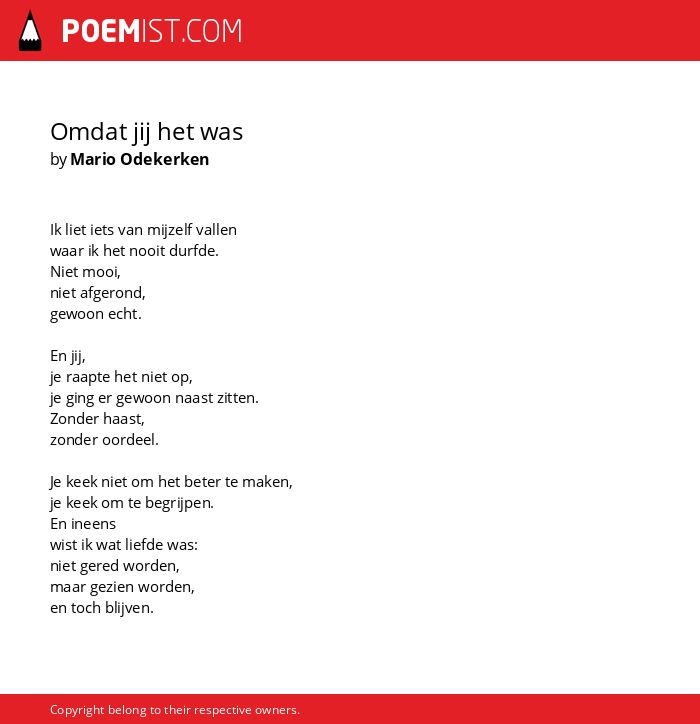 POEMIST.COM

Omdat jij het was
by Mario Odekerken

Ik liet iets van mijzelf vallen
waar ik het nooit durfde.
Niet mooi,
niet afgerond,
gewoon echt.

En jij,
je raapte het niet op,
je ging er gewoon naast zitten.
Zonder haast,
zonder oordeel.

Je keek niet om het beter te maken,
je keek om te begrijpen.
En ineens
wist ik wat liefde was:
niet gered worden,
maar gezien worden,
en toch blijven.

Copyright belong to their respective owners.